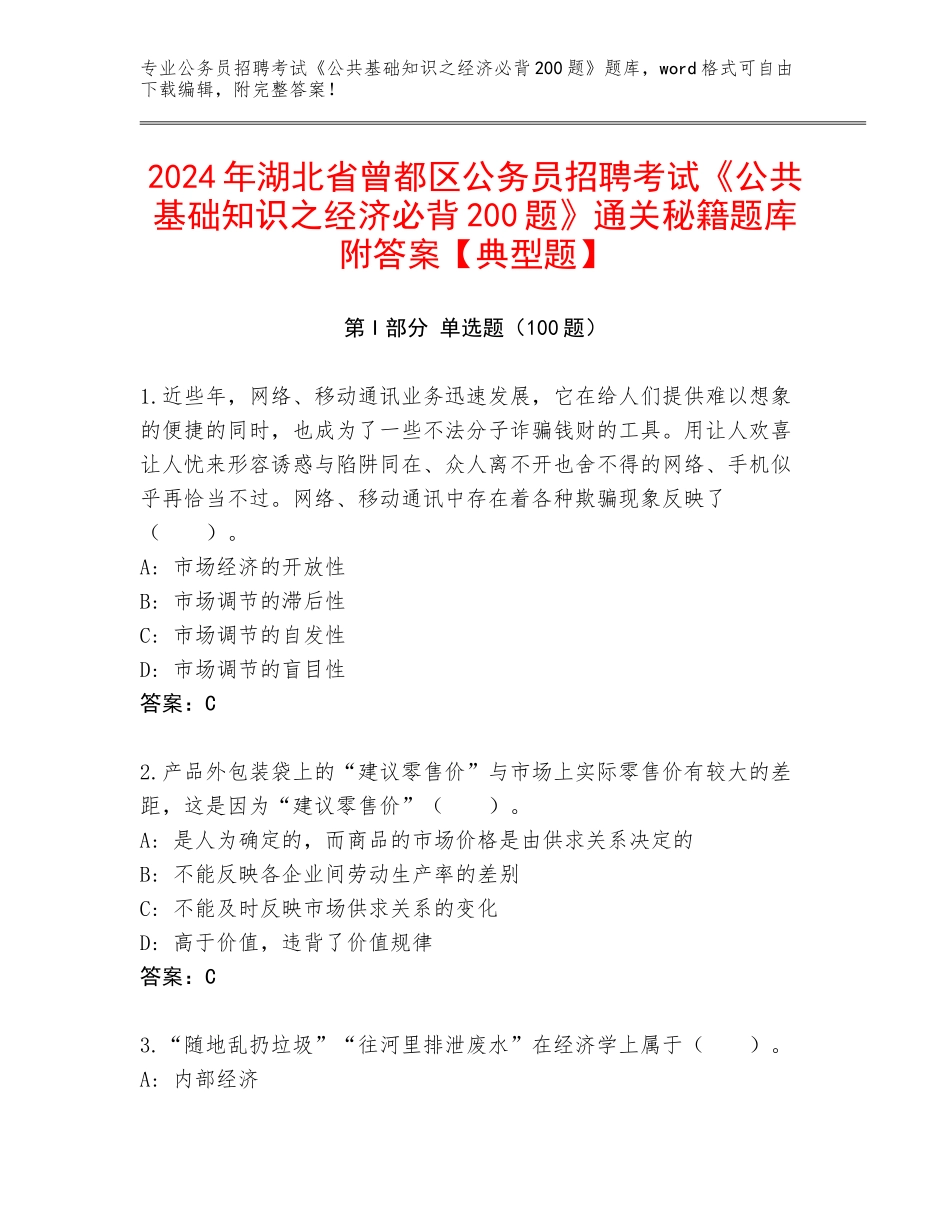 专业公务员招聘考试《公共基础知识之经济必背200题》题库，word格式可自由下载编辑，附完整答案！

2024年湖北省曾都区公务员招聘考试《公共基础知识之经济必背200题》通关秘籍题库附答案【典型题】

第I部分 单选题（100题）

1.近些年，网络、移动通讯业务迅速发展，它在给人们提供难以想象的便捷的同时，也成为了一些不法分子诈骗钱财的工具。用让人欢喜让人忧来形容诱惑与陷阱同在、众人离不开也舍不得的网络、手机似乎再恰当不过。网络、移动通讯中存在着各种欺骗现象反映了（　　）。
A：市场经济的开放性
B：市场调节的滞后性
C：市场调节的自发性
D：市场调节的盲目性
答案：C

2.产品外包装袋上的“建议零售价”与市场上实际零售价有较大的差距，这是因为“建议零售价”（　　）。
A：是人为确定的，而商品的市场价格是由供求关系决定的
B：不能反映各企业间劳动生产率的差别
C：不能及时反映市场供求关系的变化
D：高于价值，违背了价值规律
答案：C

3.“随地乱扔垃圾”“往河里排泄废水”在经济学上属于（　　）。
A：内部经济